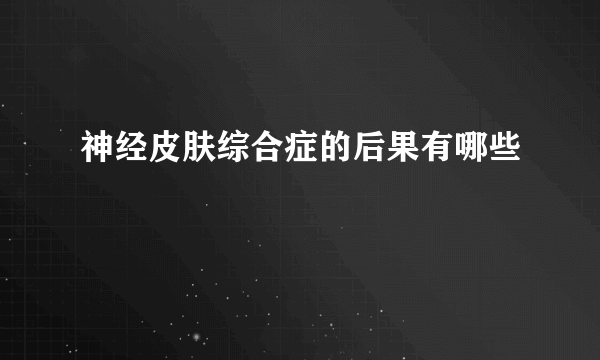 神经皮肤综合症的后果有哪些